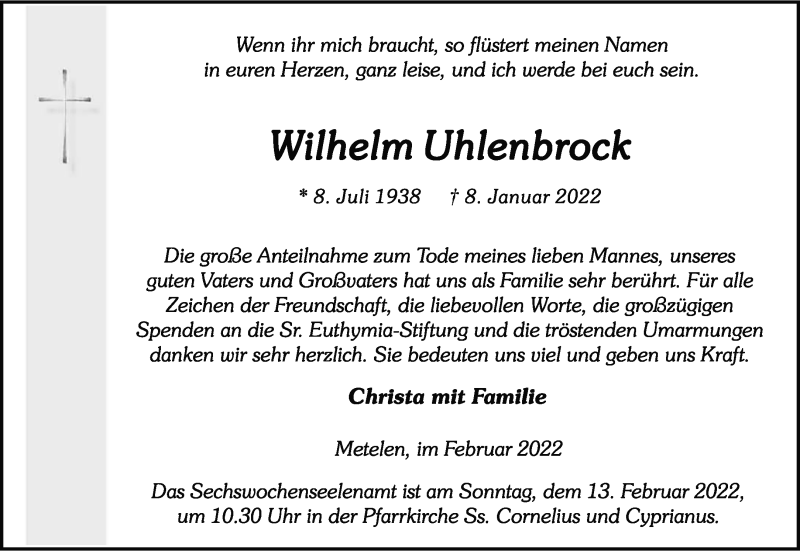 Wenn ihr mich braucht, so flüstert meinen Namen in euren Herzen, ganz leise, und ich werde bei euch sein.

Wilhelm Uhlenbrock

* 8. Juli 1938 † 8. Januar 2022

Die große Anteilnahme zum Tode meines lieben Mannes, unseres guten Vaters und Großvaters hat uns als Familie sehr berührt. Für alle Zeichen der Freundschaft, die liebevollen Worte, die großzügigen Spenden an die Sr. Euthymia-Stiftung und die tröstenden Umarmungen danken wir sehr herzlich. Sie bedeuten uns viel und geben uns Kraft.

Christa mit Familie

Metelen, im Februar 2022

Das Sechswochenseelenamt ist am Sonntag, dem 13. Februar 2022, um 10.30 Uhr in der Pfarrkirche Ss. Cornelius und Cyprianus.